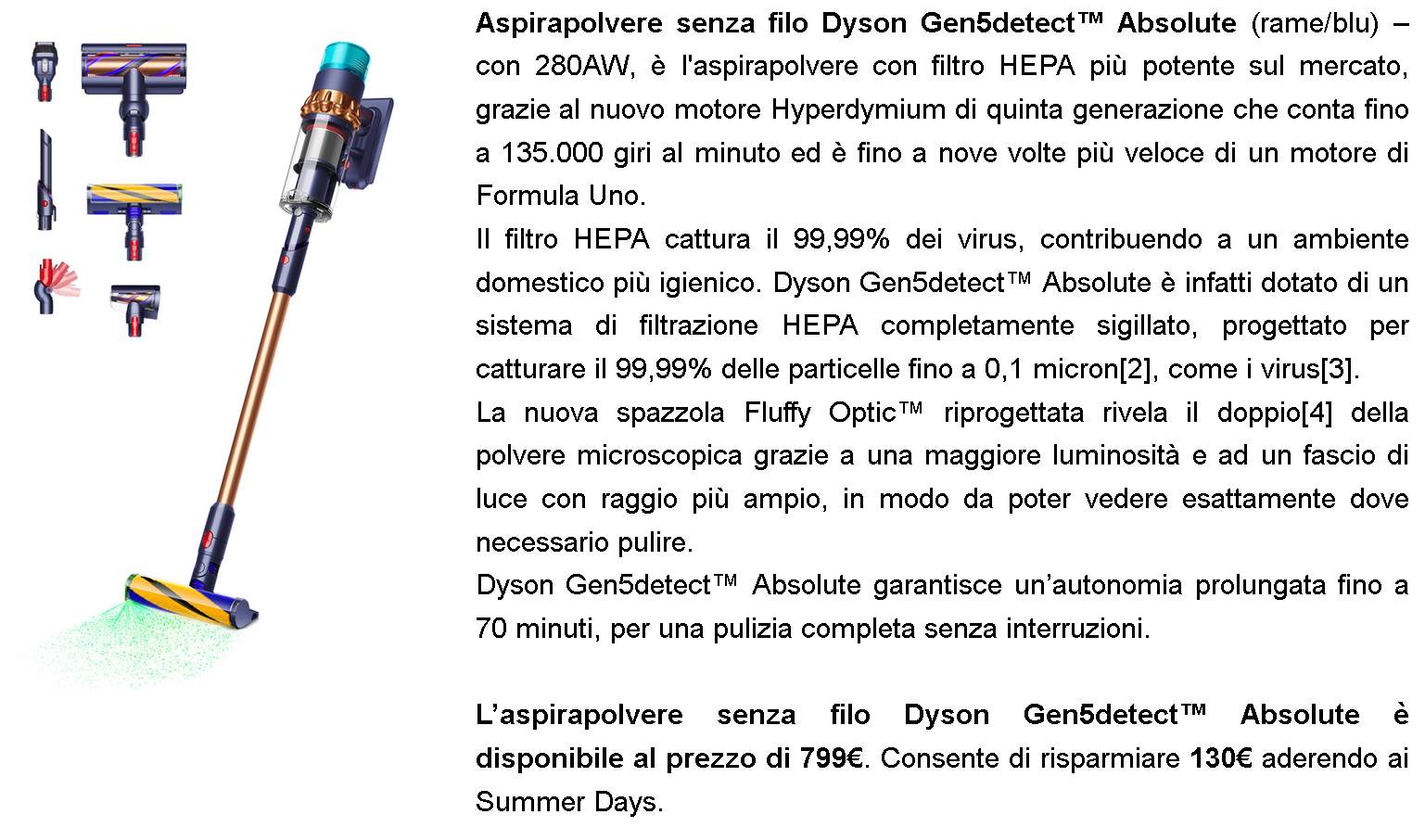 Aspirapolvere senza filo Dyson Gen5detect™ Absolute (rame/blu) – con 280AW, è l'aspirapolvere con filtro HEPA più potente sul mercato, grazie al nuovo motore Hyperdymium di quinta generazione che conta fino a 135.000 giri al minuto ed è fino a nove volte più veloce di un motore di Formula Uno.
Il filtro HEPA cattura il 99,99% dei virus, contribuendo a un ambiente domestico più igienico. Dyson Gen5detect™ Absolute è infatti dotato di un sistema di filtrazione HEPA completamente sigillato, progettato per catturare il 99,99% delle particelle fino a 0,1 micron[2], come i virus[3].
La nuova spazzola Fluffy Optic™ riprogettata rivela il doppio[4] della polvere microscopica grazie a una maggiore luminosità e ad un fascio di luce con raggio più ampio, in modo da poter vedere esattamente dove necessario pulire.
Dyson Gen5detect™ Absolute garantisce un’autonomia prolungata fino a 70 minuti, per una pulizia completa senza interruzioni.

L’aspirapolvere senza filo Dyson Gen5detect™ Absolute è disponibile al prezzo di 799€. Consente di risparmiare 130€ aderendo ai Summer Days.